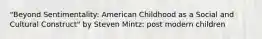 "Beyond Sentimentality: American Childhood as a Social and Cultural Construct" by Steven Mintz: post modern children